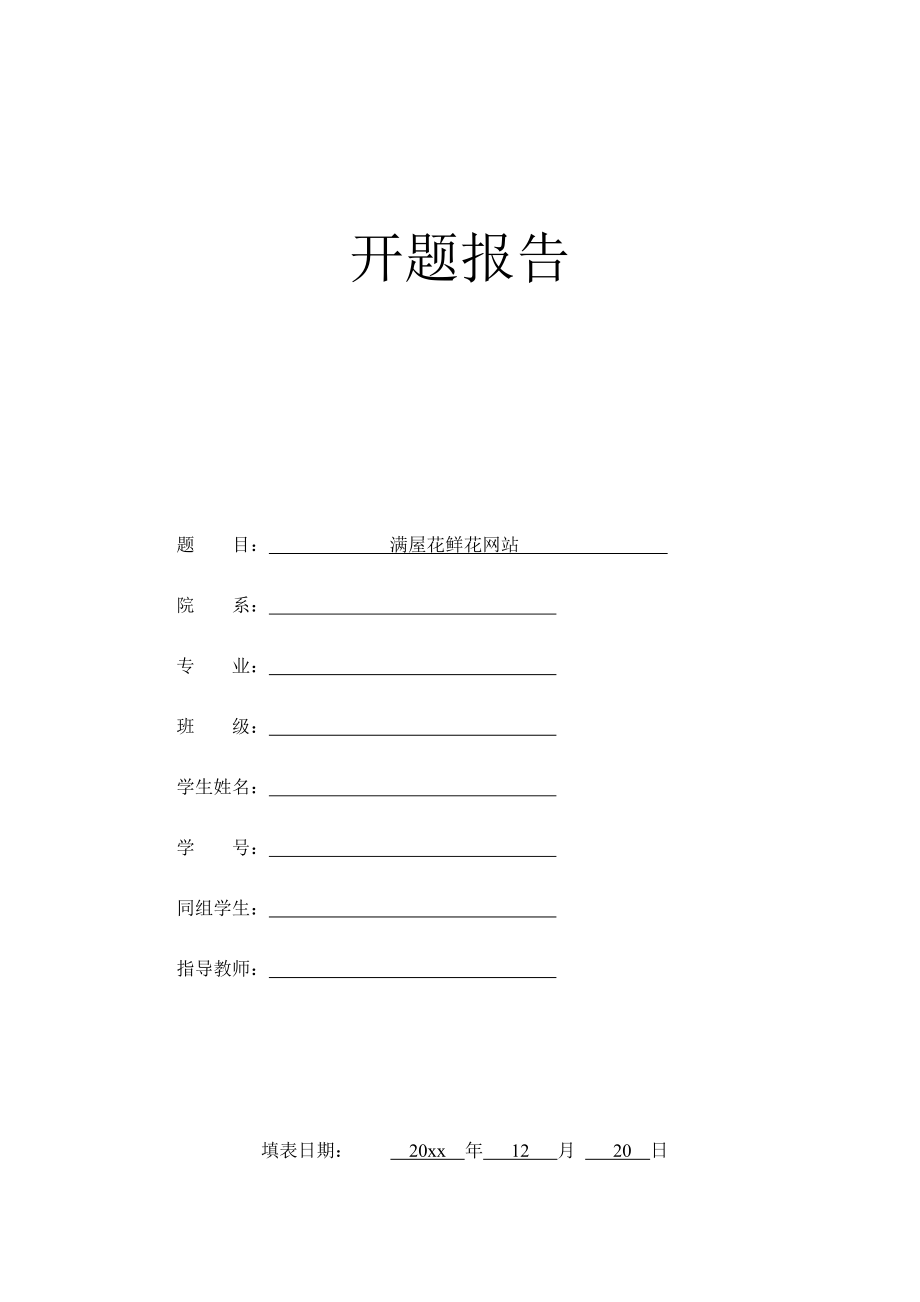 开题报告

题　　目：满屋花鲜花网站

院　　系：

专　　业：

班　　级：

学生姓名：

学　　号：

同组学生：

指导教师：

填表日期：　20xx 年 12 月 20 日